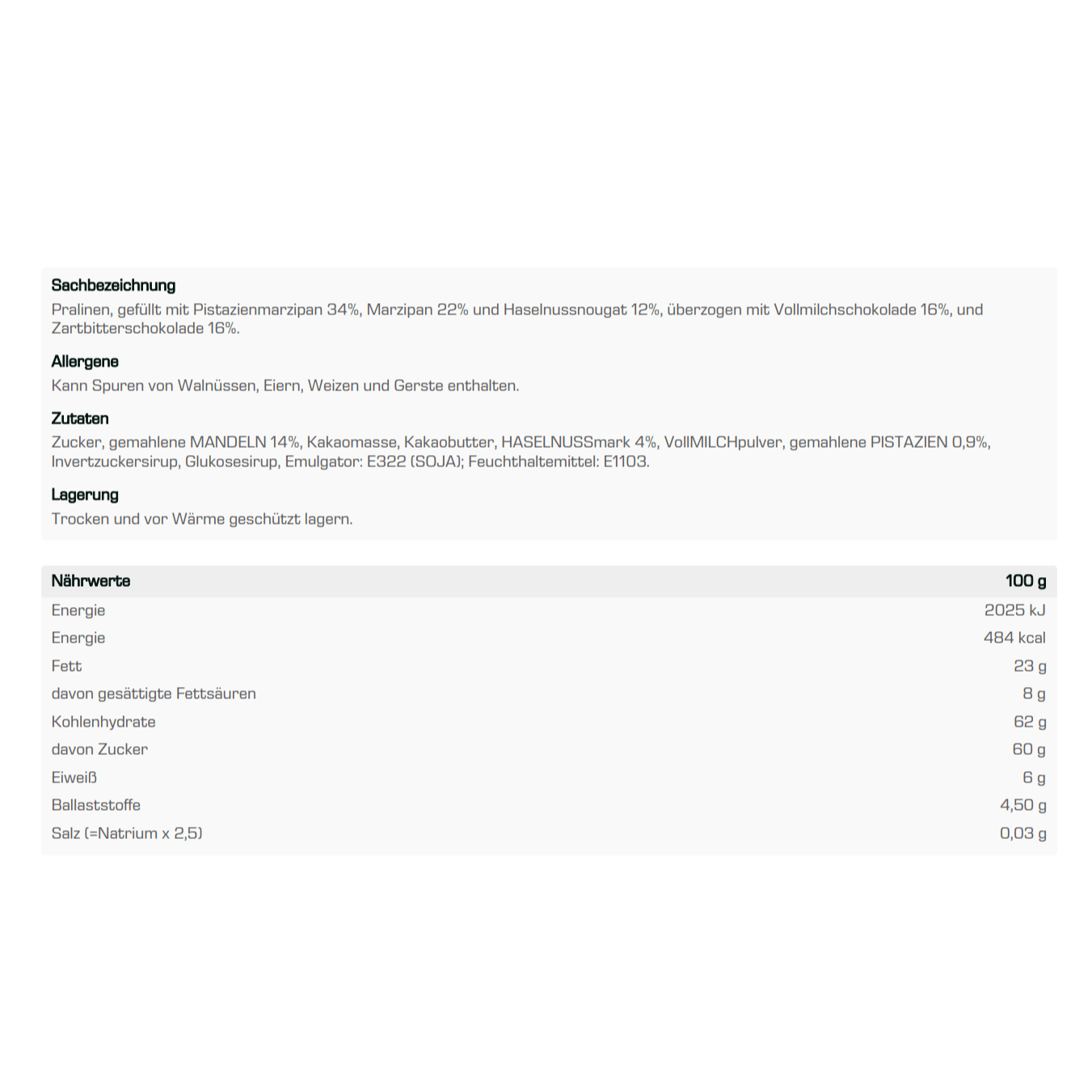 Sachbezeichnung
Pralinen, gefüllt mit Pistazienmarzipan 34%, Marzipan 22% und Haselnussnougat 12%, überzogen mit Vollmilchschokolade 16%, und Zartbitterschokolade 16%.

Allergene
Kann Spuren von Walnüssen, Eiern, Weizen und Gerste enthalten.

Zutaten
Zucker, gemahlene MANDELN 14%, Kakaomasse, Kakaobutter, HASELNUSSmark 4%, VollMILCHpulver, gemahlene PISTAZIEN 0,9%, Invertzuckersirup, Glukosesirup, Emulgator: E322 (SOJA); Feuchthaltemittel: E1103.

Lagerung
Trocken und vor Wärme geschützt lagern.

| Nährwerte | 100 g |
|---|---|
| Energie | 2025 kJ |
| Energie | 484 kcal |
| Fett | 23 g |
| davon gesättigte Fettsäuren | 8 g |
| Kohlenhydrate | 62 g |
| davon Zucker | 60 g |
| Eiweiß | 6 g |
| Ballaststoffe | 4,50 g |
| Salz (=Natrium x 2,5) | 0,03 g |